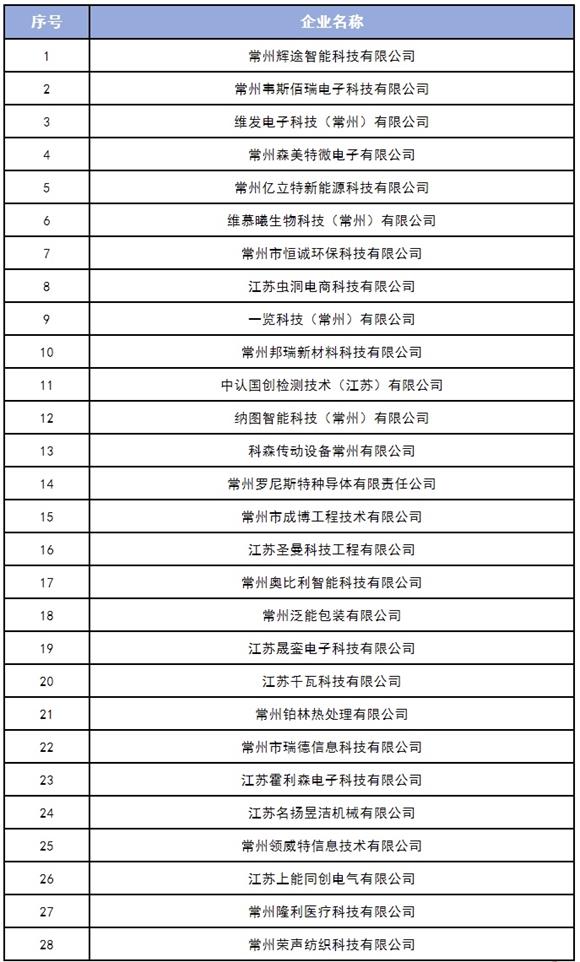 | 序号 | 企业名称 |
|---|---|
| 1 | 常州辉途智能科技有限公司 |
| 2 | 常州韦斯佰瑞电子科技有限公司 |
| 3 | 维发电子科技（常州）有限公司 |
| 4 | 常州森美特微电子有限公司 |
| 5 | 常州亿立特新能源科技有限公司 |
| 6 | 维慕曦生物科技（常州）有限公司 |
| 7 | 常州市恒诚环保科技有限公司 |
| 8 | 江苏虫洞电商科技有限公司 |
| 9 | 一览科技（常州）有限公司 |
| 10 | 常州邦瑞新材料科技有限公司 |
| 11 | 中认国创检测技术（江苏）有限公司 |
| 12 | 纳图智能科技（常州）有限公司 |
| 13 | 科森传动设备常州有限公司 |
| 14 | 常州罗尼斯特种导体有限责任公司 |
| 15 | 常州市成博工程技术有限公司 |
| 16 | 江苏圣曼科技工程有限公司 |
| 17 | 常州奥比利智能科技有限公司 |
| 18 | 常州泛能包装有限公司 |
| 19 | 江苏晟銮电子科技有限公司 |
| 20 | 江苏千瓦科技有限公司 |
| 21 | 常州铂林热处理有限公司 |
| 22 | 常州市瑞德信息科技有限公司 |
| 23 | 江苏霍利森电子科技有限公司 |
| 24 | 江苏名扬昱洁机械有限公司 |
| 25 | 常州领威特信息技术有限公司 |
| 26 | 江苏上能同创电气有限公司 |
| 27 | 常州隆利医疗科技有限公司 |
| 28 | 常州荣声纺织科技有限公司 |